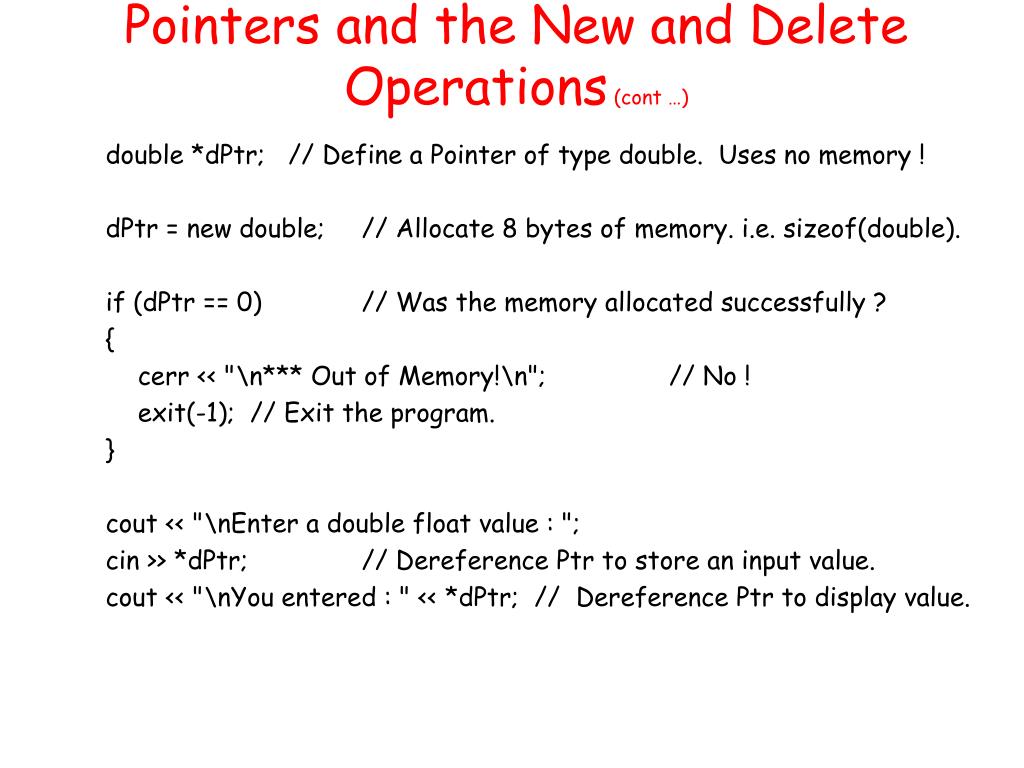 Pointers and the New and Delete Operations (cont …)

double *dPtr;   // Define a Pointer of type double.  Uses no memory !

dPtr = new double;     // Allocate 8 bytes of memory. i.e. sizeof(double).

if (dPtr == 0)             // Was the memory allocated successfully ?
{
    cerr << "\n*** Out of Memory!\n";                // No !
    exit(-1);  // Exit the program.
}

cout << "\nEnter a double float value : ";
cin >> *dPtr;               // Dereference Ptr to store an input value.
cout << "\nYou entered : " << *dPtr;  //  Dereference Ptr to display value.